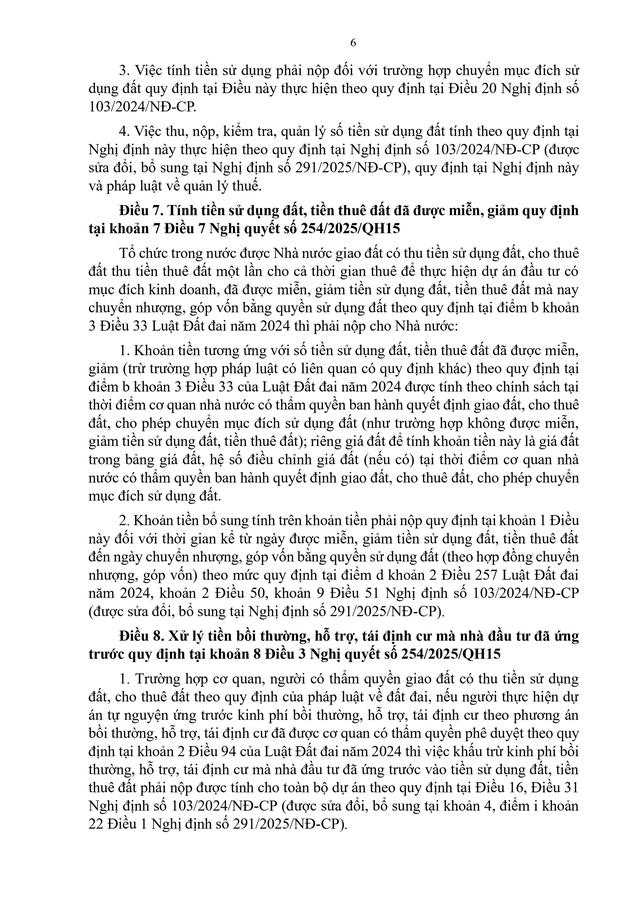 6

3. Việc tính tiền sử dụng phải nộp đối với trường hợp chuyển mục đích sử dụng đất quy định tại Điều này thực hiện theo quy định tại Điều 20 Nghị định số 103/2024/NĐ-CP.

4. Việc thu, nộp, kiểm tra, quản lý số tiền sử dụng đất tính theo quy định tại Nghị định này thực hiện theo quy định tại Nghị định số 103/2024/NĐ-CP (được sửa đổi, bổ sung tại Nghị định số 291/2025/NĐ-CP), quy định tại Nghị định này và pháp luật về quản lý thuế.

Điều 7. Tính tiền sử dụng đất, tiền thuê đất đã được miễn, giảm quy định tại khoản 7 Điều 7 Nghị quyết số 254/2025/QH15

Tổ chức trong nước được Nhà nước giao đất có thu tiền sử dụng đất, cho thuê đất thu tiền thuê đất một lần cho cả thời gian thuê để thực hiện dự án đầu tư có mục đích kinh doanh, đã được miễn, giảm tiền sử dụng đất, tiền thuê đất mà nay chuyển nhượng, góp vốn bằng quyền sử dụng đất theo quy định tại điểm b khoản 3 Điều 33 Luật Đất đai năm 2024 thì phải nộp cho Nhà nước:

1. Khoản tiền tương ứng với số tiền sử dụng đất, tiền thuê đất đã được miễn, giảm (trừ trường hợp pháp luật có liên quan có quy định khác) theo quy định tại điểm b khoản 3 Điều 33 của Luật Đất đai năm 2024 được tính theo chính sách tại thời điểm cơ quan nhà nước có thẩm quyền ban hành quyết định giao đất, cho thuê đất, cho phép chuyển mục đích sử dụng đất (như trường hợp không được miễn, giảm tiền sử dụng đất, tiền thuê đất); riêng giá đất để tính khoản tiền này là giá đất trong bảng giá đất, hệ số điều chỉnh giá đất (nếu có) tại thời điểm cơ quan nhà nước có thẩm quyền ban hành quyết định giao đất, cho thuê đất, cho phép chuyển mục đích sử dụng đất.

2. Khoản tiền bổ sung tính trên khoản tiền phải nộp quy định tại khoản 1 Điều này đối với thời gian kể từ ngày được miễn, giảm tiền sử dụng đất, tiền thuê đất đến ngày chuyển nhượng, góp vốn bằng quyền sử dụng đất (theo hợp đồng chuyển nhượng, góp vốn) theo mức quy định tại điểm d khoản 2 Điều 257 Luật Đất đai năm 2024, khoản 2 Điều 50, khoản 9 Điều 51 Nghị định số 103/2024/NĐ-CP (được sửa đổi, bổ sung tại Nghị định số 291/2025/NĐ-CP).

Điều 8. Xử lý tiền bồi thường, hỗ trợ, tái định cư mà nhà đầu tư đã ứng trước quy định tại khoản 8 Điều 3 Nghị quyết số 254/2025/QH15

1. Trường hợp cơ quan, người có thẩm quyền giao đất có thu tiền sử dụng đất, cho thuê đất theo quy định của pháp luật về đất đai, nếu người thực hiện dự án tự nguyện ứng trước kinh phí bồi thường, hỗ trợ, tái định cư theo phương án bồi thường, hỗ trợ, tái định cư đã được cơ quan có thẩm quyền phê duyệt theo quy định tại khoản 2 Điều 94 của Luật Đất đai năm 2024 thì việc khấu trừ kinh phí bồi thường, hỗ trợ, tái định cư mà nhà đầu tư đã ứng trước vào tiền sử dụng đất, tiền thuê đất phải nộp được tính cho toàn bộ dự án theo quy định tại Điều 16, Điều 31 Nghị định số 103/2024/NĐ-CP (được sửa đổi, bổ sung tại khoản 4, điểm i khoản 22 Điều 1 Nghị định số 291/2025/NĐ-CP).